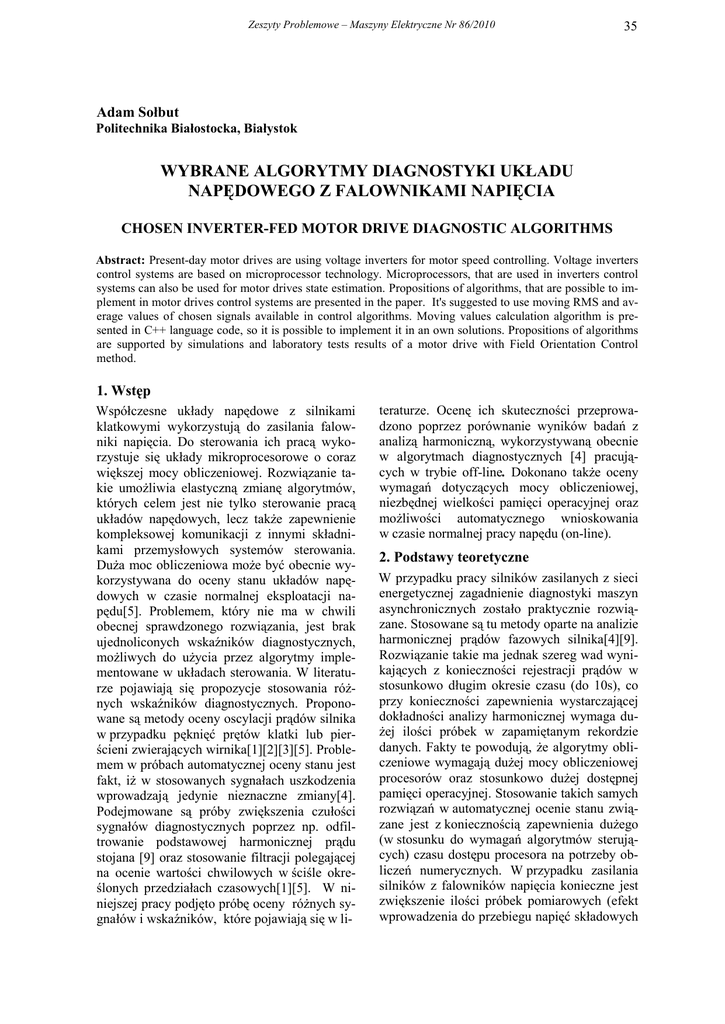 Zeszyty Problemowe – Maszyny Elektryczne Nr 86/2010

35

Adam Sołbut
Politechnika Białostocka, Białystok

WYBRANE ALGORYTMY DIAGNOSTYKI UKŁADU NAPĘDOWEGO Z FALOWNIKAMI NAPIĘCIA

CHOSEN INVERTER-FED MOTOR DRIVE DIAGNOSTIC ALGORITHMS

Abstract: Present-day motor drives are using voltage inverters for motor speed controlling. Voltage inverters control systems are based on microprocessor technology. Microprocessors, that are used in inverters control systems can also be used for motor drives state estimation. Propositions of algorithms, that are possible to implement in motor drives control systems are presented in the paper. It's suggested to use moving RMS and average values of chosen signals available in control algorithms. Moving values calculation algorithm is presented in C++ language code, so it is possible to implement it in an own solutions. Propositions of algorithms are supported by simulations and laboratory tests results of a motor drive with Field Orientation Control method.

1. Wstęp

Współczesne układy napędowe z silnikami klatkowymi wykorzystują do zasilania falowniki napięcia. Do sterowania ich pracą wykorzystuje się układy mikroprocesorowe o coraz większej mocy obliczeniowej. Rozwiązanie takie umożliwia elastyczną zmianę algorytmów, których celem jest nie tylko sterowanie pracą układów napędowych, lecz także zapewnienie kompleksowej komunikacji z innymi składnikami przemysłowych systemów sterowania. Duża moc obliczeniowa może być obecnie wykorzystywana do oceny stanu układów napędowych w czasie normalnej eksploatacji napędu[5]. Problemem, który nie ma w chwili obecnej sprawdzonego rozwiązania, jest brak ujednoliconych wskaźników diagnostycznych, możliwych do użycia przez algorytmy implementowane w układach sterowania. W literaturze pojawiają się propozycje stosowania różnych wskaźników diagnostycznych. Proponowane są metody oceny oscylacji prądów silnika w przypadku pęknięć prętów klatki lub pierścieni zwierających wirnika[1][2][3][5]. Problemem w próbach automatycznej oceny stanu jest fakt, iż w stosowanych sygnałach uszkodzenia wprowadzają jedynie nieznaczne zmiany[4]. Podejmowane są próby zwiększenia czułości sygnałów diagnostycznych poprzez np. odfiltrowanie podstawowej harmonicznej prądu stojana [9] oraz stosowanie filtracji polegającej na ocenie wartości chwilowych w ściśle określonych przedziałach czasowych[1][5]. W niniejszej pracy podjęto próbę oceny różnych sygnałów i wskaźników, które pojawiają się w literaturze. Ocenę ich skuteczności przeprowadzono poprzez porównanie wyników badań z analizą harmoniczną, wykorzystywaną obecnie w algorytmach diagnostycznych [4] pracujących w trybie off-line. Dokonano także oceny wymagań dotyczących mocy obliczeniowej, niezbędnej wielkości pamięci operacyjnej oraz możliwości automatycznego wnioskowania w czasie normalnej pracy napędu (on-line).

2. Podstawy teoretyczne

W przypadku pracy silników zasilanych z sieci energetycznej zagadnienie diagnostyki maszyn asynchronicznych zostało praktycznie rozwiązane. Stosowane są tu metody oparte na analizie harmonicznej prądów fazowych silnika[4][9]. Rozwiązanie takie ma jednak szereg wad wynikających z konieczności rejestracji prądów w stosunkowo długim okresie czasu (do 10s), co przy konieczności zapewnienia wystarczającej dokładności analizy harmonicznej wymaga dużej ilości próbek w zapamiętanym rekordzie danych. Fakty te powodują, że algorytmy obliczeniowe wymagają dużej mocy obliczeniowej procesorów oraz stosunkowo dużej dostępnej pamięci operacyjnej. Stosowanie takich samych rozwiązań w automatycznej ocenie stanu związane jest z koniecznością zapewnienia dużego (w stosunku do wymagań algorytmów sterujących) czasu dostępu procesora na potrzeby obliczeń numerycznych. W przypadku zasilania silników z falowników napięcia konieczne jest zwiększenie ilości próbek pomiarowych (efekt wprowadzenia do przebiegu napięć składowych